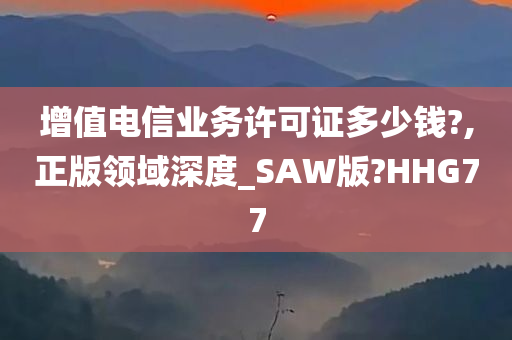 增值电信业务许可证多少钱?,正版领域深度_SAW版?HHG77